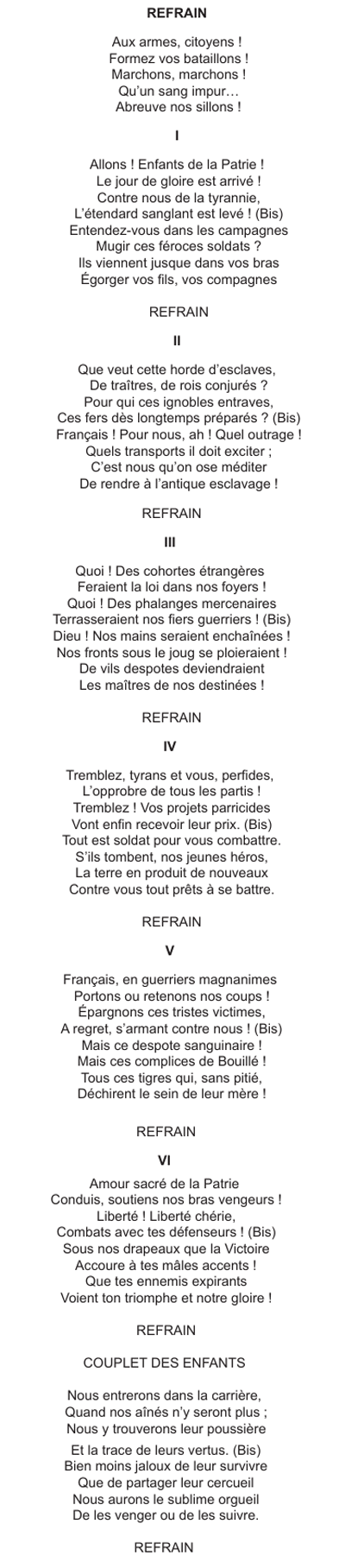 REFRAIN

Aux armes, citoyens !
Formez vos bataillons !
Marchons, marchons !
Qu'un sang impur…
Abreuve nos sillons !

I

Allons ! Enfants de la Patrie !
Le jour de gloire est arrivé !
Contre nous de la tyrannie,
L'étendard sanglant est levé ! (Bis)
Entendez-vous dans les campagnes
Mugir ces féroces soldats ?
Ils viennent jusque dans vos bras
Égorger vos fils, vos compagnes

REFRAIN

II

Que veut cette horde d'esclaves,
De traîtres, de rois conjurés ?
Pour qui ces ignobles entraves,
Ces fers dès longtemps préparés ? (Bis)
Français ! Pour nous, ah ! Quel outrage !
Quels transports il doit exciter ;
C'est nous qu'on ose méditer
De rendre à l'antique esclavage !

REFRAIN

III

Quoi ! Des cohortes étrangères
Feraient la loi dans nos foyers !
Quoi ! Des phalanges mercenaires
Terrasseraient nos fiers guerriers ! (Bis)
Dieu ! Nos mains seraient enchaînées !
Nos fronts sous le joug se ploieraient !
De vils despotes deviendraient
Les maîtres de nos destinées !

REFRAIN

IV

Tremblez, tyrans et vous, perfides,
L'opprobre de tous les partis !
Tremblez ! Vos projets parricides
Vont enfin recevoir leur prix. (Bis)
Tout est soldat pour vous combattre.
S'ils tombent, nos jeunes héros,
La terre en produit de nouveaux
Contre vous tout prêts à se battre.

REFRAIN

V

Français, en guerriers magnanimes
Portons ou retenons nos coups !
Épargnons ces tristes victimes,
A regret, s'armant contre nous ! (Bis)
Mais ce despote sanguinaire !
Mais ces complices de Bouillé !
Tous ces tigres qui, sans pitié,
Déchirent le sein de leur mère !

REFRAIN

VI

Amour sacré de la Patrie
Conduis, soutiens nos bras vengeurs !
Liberté ! Liberté chérie,
Combats avec tes défenseurs ! (Bis)
Sous nos drapeaux que la Victoire
Accoure à tes mâles accents !
Que tes ennemis expirants
Voient ton triomphe et notre gloire !

REFRAIN

COUPLET DES ENFANTS

Nous entrerons dans la carrière,
Quand nos aînés n'y seront plus ;
Nous y trouverons leur poussière
Et la trace de leurs vertus. (Bis)
Bien moins jaloux de leur survivre
Que de partager leur cercueil
Nous aurons le sublime orgueil
De les venger ou de les suivre.

REFRAIN